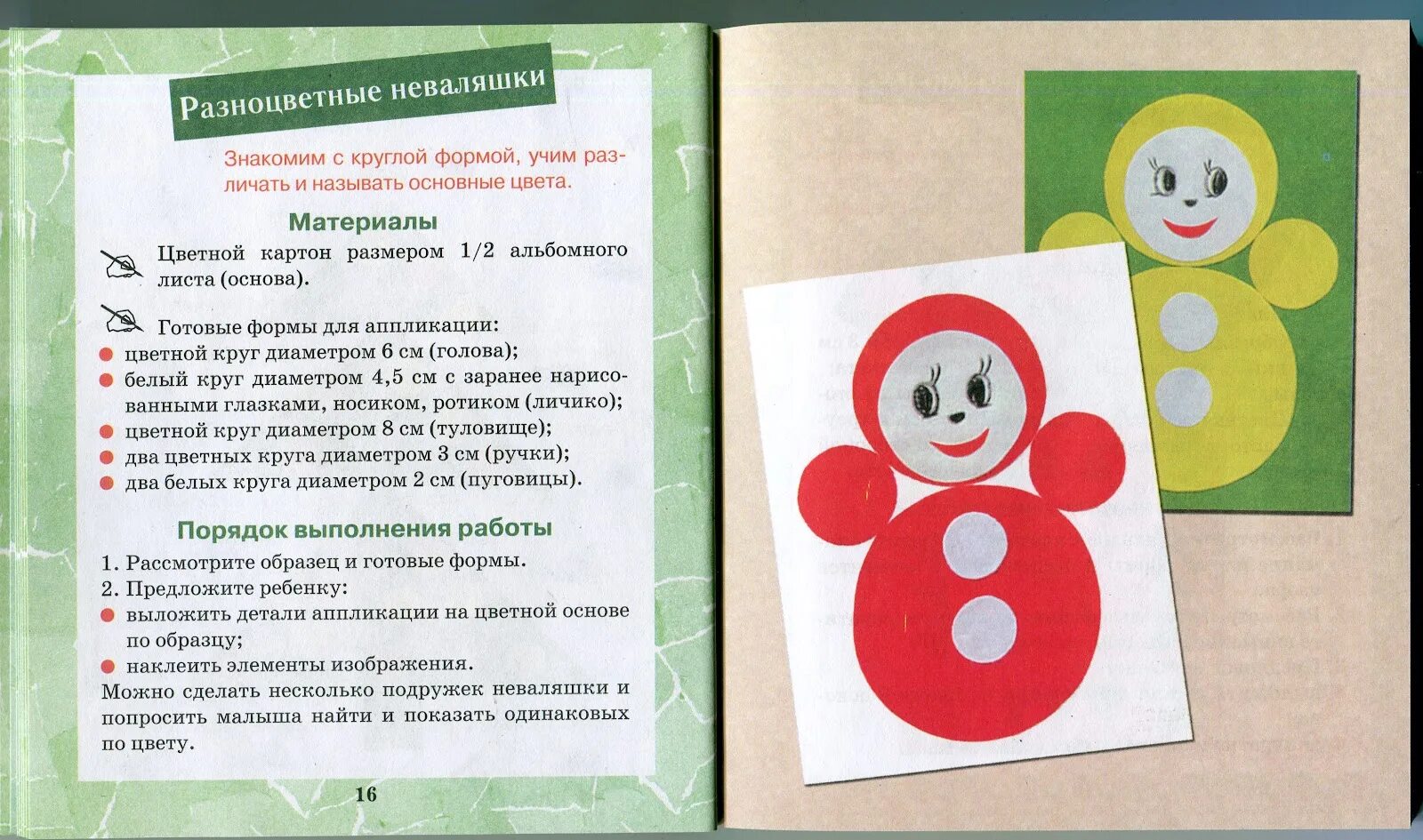 Разноцветные неваляшки

Знакомим с круглой формой, учим различать и называть основные цвета.

Материалы

Цветной картон размером 1/2 альбомного листа (основа).

Готовые формы для аппликации:
• цветной круг диаметром 6 см (голова);
• белый круг диаметром 4,5 см с заранее нарисованными глазками, носиком, ротиком (личико);
• цветной круг диаметром 8 см (туловище);
• два цветных круга диаметром 3 см (ручки);
• два белых круга диаметром 2 см (пуговицы).

Порядок выполнения работы

1. Рассмотрите образец и готовые формы.
2. Предложите ребенку:
• выложить детали аппликации на цветной основе по образцу;
• наклеить элементы изображения.

Можно сделать несколько подружек неваляшки и попросить малыша найти и показать одинаковых по цвету.

16